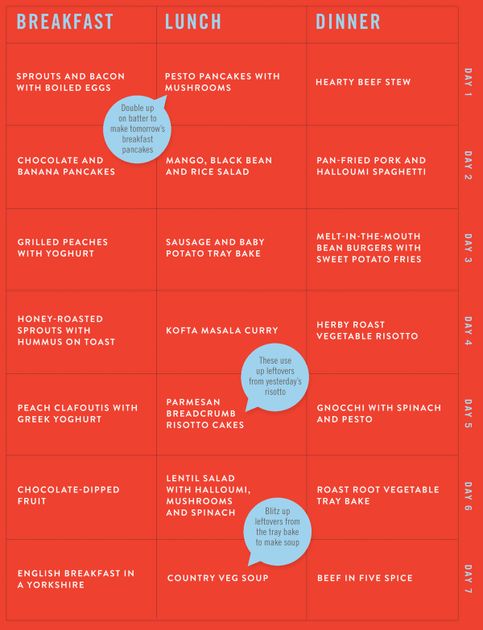 | BREAKFAST | LUNCH | DINNER | |
|---|---|---|---|
| SPROUTS AND BACON WITH BOILED EGGS | PESTO PANCAKES WITH MUSHROOMS | HEARTY BEEF STEW | DAY 1 |
| CHOCOLATE AND BANANA PANCAKES | MANGO, BLACK BEAN AND RICE SALAD | PAN-FRIED PORK AND HALLOUMI SPAGHETTI | DAY 2 |
| GRILLED PEACHES WITH YOGHURT | SAUSAGE AND BABY POTATO TRAY BAKE | MELT-IN-THE-MOUTH BEAN BURGERS WITH SWEET POTATO FRIES | DAY 3 |
| HONEY-ROASTED SPROUTS WITH HUMMUS ON TOAST | KOFTA MASALA CURRY | HERBY ROAST VEGETABLE RISOTTO | DAY 4 |
| PEACH CLAFOUTIS WITH GREEK YOGHURT | PARMESAN BREADCRUMB RISOTTO CAKES | GNOCCHI WITH SPINACH AND PESTO | DAY 5 |
| CHOCOLATE-DIPPED FRUIT | LENTIL SALAD WITH HALLOUMI, MUSHROOMS AND SPINACH | ROAST ROOT VEGETABLE TRAY BAKE | DAY 6 |
| ENGLISH BREAKFAST IN A YORKSHIRE | COUNTRY VEG SOUP | BEEF IN FIVE SPICE | DAY 7 |

Double up on batter to make tomorrow's breakfast pancakes

These use up leftovers from yesterday's risotto

Blitz up leftovers from the tray bake to make soup